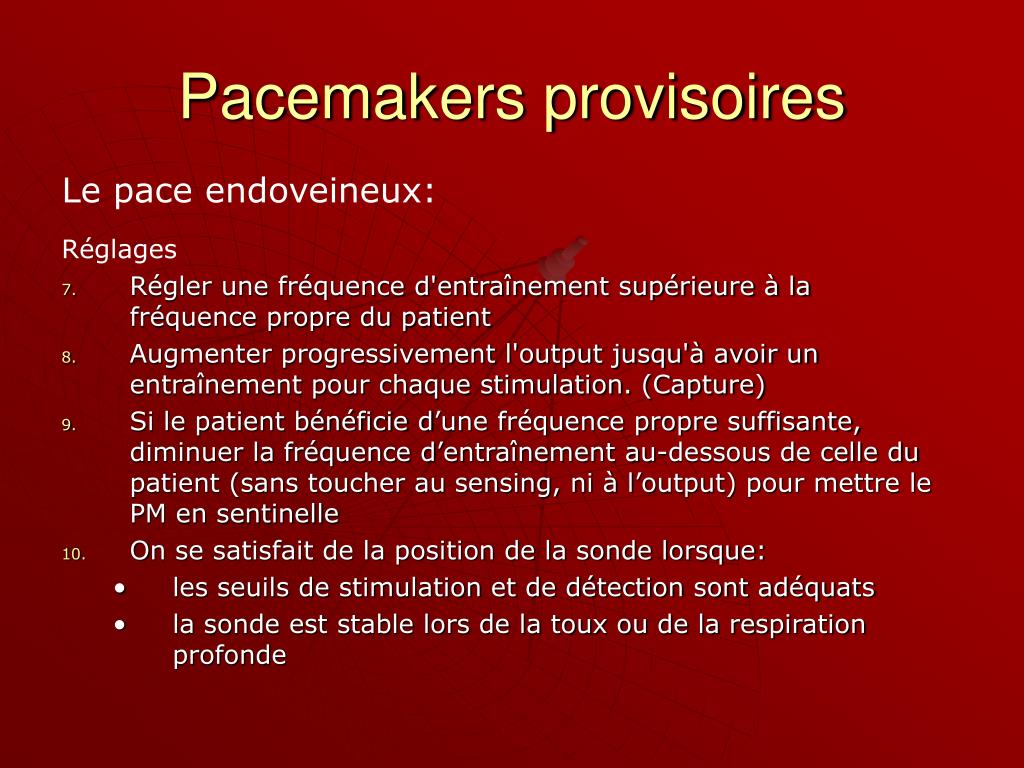 Pacemakers provisoires

Le pace endoveineux:

Réglages

7. Régler une fréquence d'entraînement supérieure à la fréquence propre du patient

8. Augmenter progressivement l'output jusqu'à avoir un entraînement pour chaque stimulation. (Capture)

9. Si le patient bénéficie d’une fréquence propre suffisante, diminuer la fréquence d’entraînement au-dessous de celle du patient (sans toucher au sensing, ni à l’output) pour mettre le PM en sentinelle

10. On se satisfait de la position de la sonde lorsque:

• les seuils de stimulation et de détection sont adéquats

• la sonde est stable lors de la toux ou de la respiration profonde